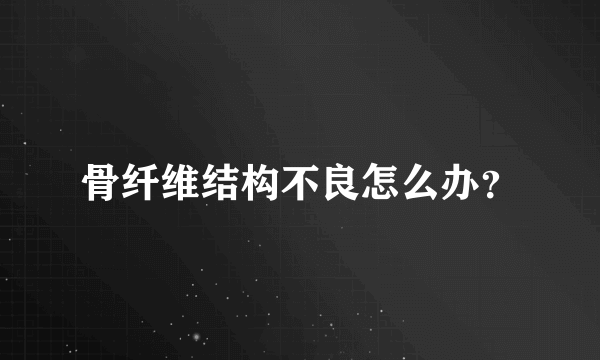 骨纤维结构不良怎么办？